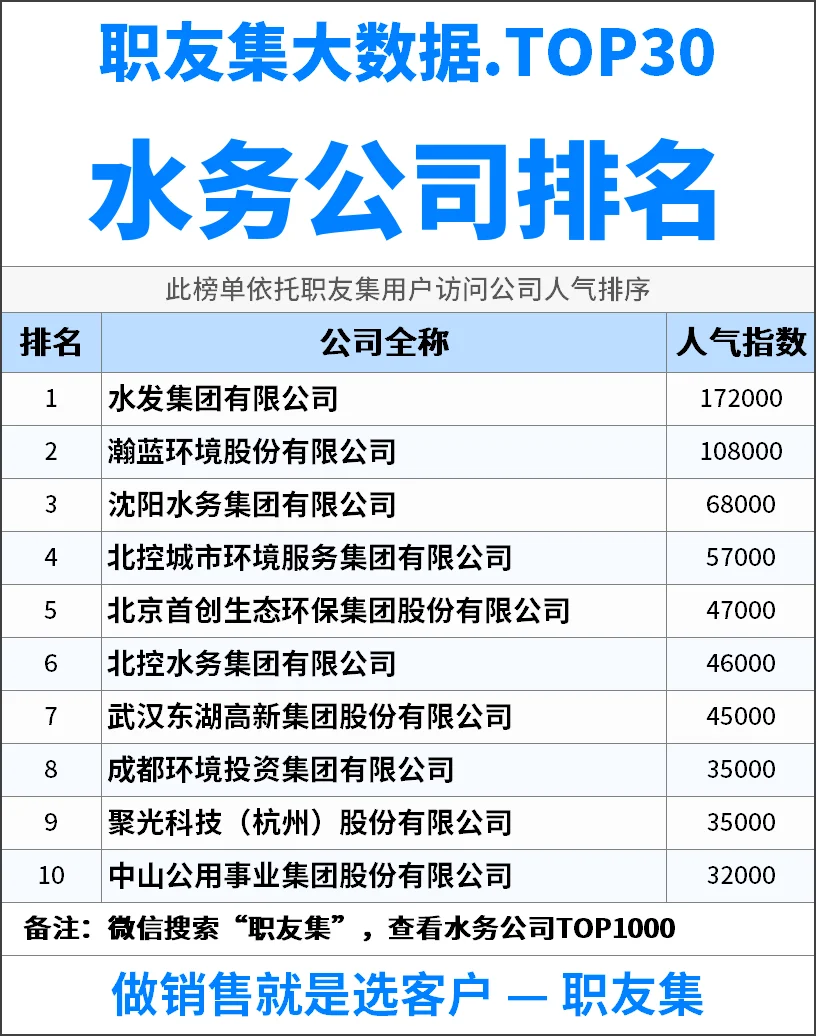 职友集大数据.TOP30

水务公司排名

此榜单依托职友集用户访问公司人气排序

| 排名 | 公司全称 | 人气指数 |
|---|---|---|
| 1 | 水发集团有限公司 | 172000 |
| 2 | 瀚蓝环境股份有限公司 | 108000 |
| 3 | 沈阳水务集团有限公司 | 68000 |
| 4 | 北控城市环境服务集团有限公司 | 57000 |
| 5 | 北京首创生态环保集团股份有限公司 | 47000 |
| 6 | 北控水务集团有限公司 | 46000 |
| 7 | 武汉东湖高新集团股份有限公司 | 45000 |
| 8 | 成都环境投资集团有限公司 | 35000 |
| 9 | 聚光科技（杭州）股份有限公司 | 35000 |
| 10 | 中山公用事业集团股份有限公司 | 32000 |

备注：微信搜索“职友集”，查看水务公司TOP1000

做销售就是选客户 — 职友集